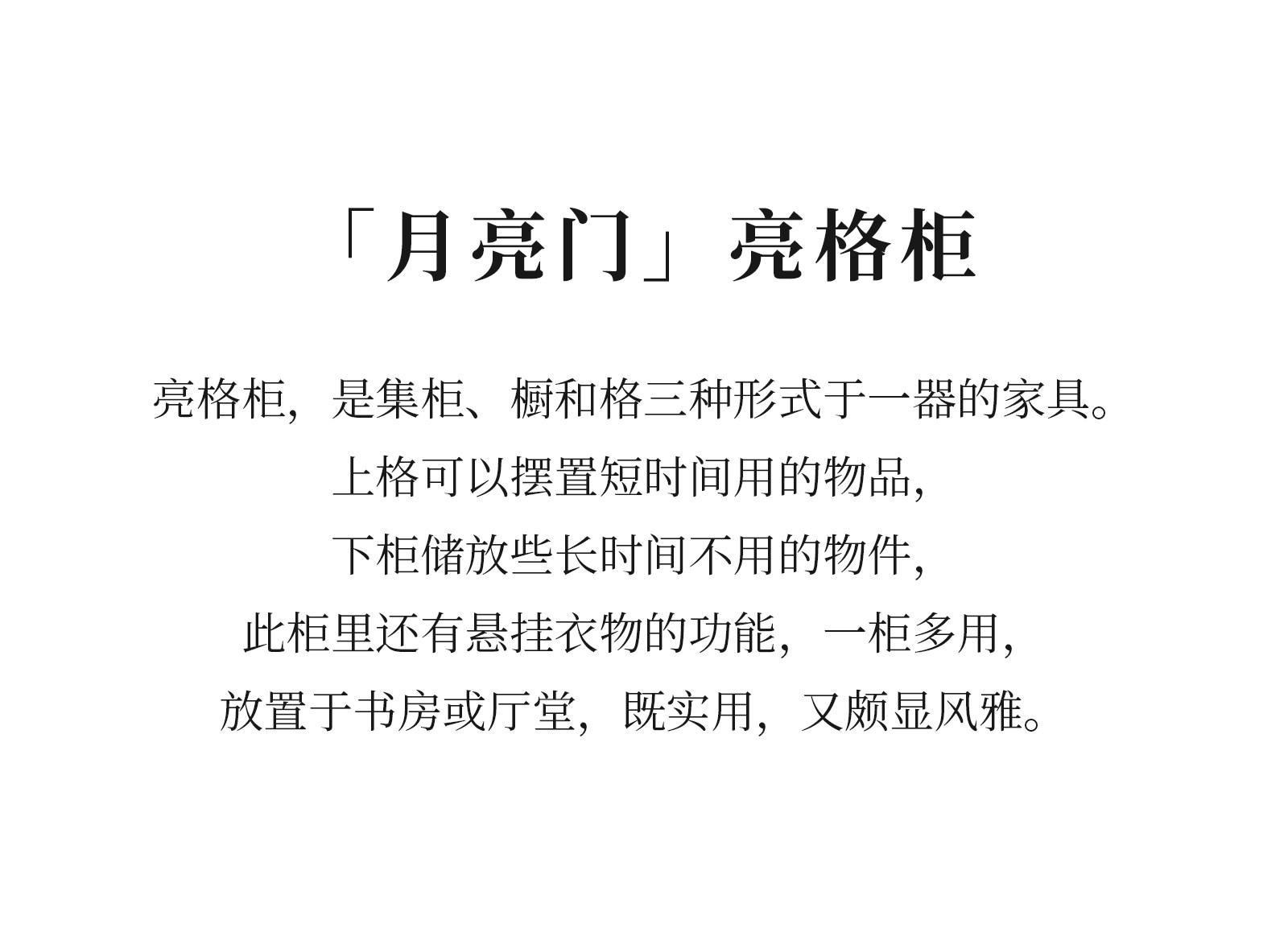 「月亮门」亮格柜

亮格柜，是集柜、橱和格三种形式于一器的家具。
上格可以摆置短时间用的物品，
下柜储放些长时间不用的物件，
此柜里还有悬挂衣物的功能，一柜多用，
放置于书房或厅堂，既实用，又颇显风雅。